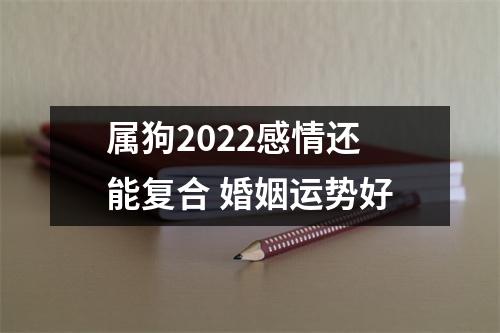 属狗2022感情还能复合 婚姻运势好